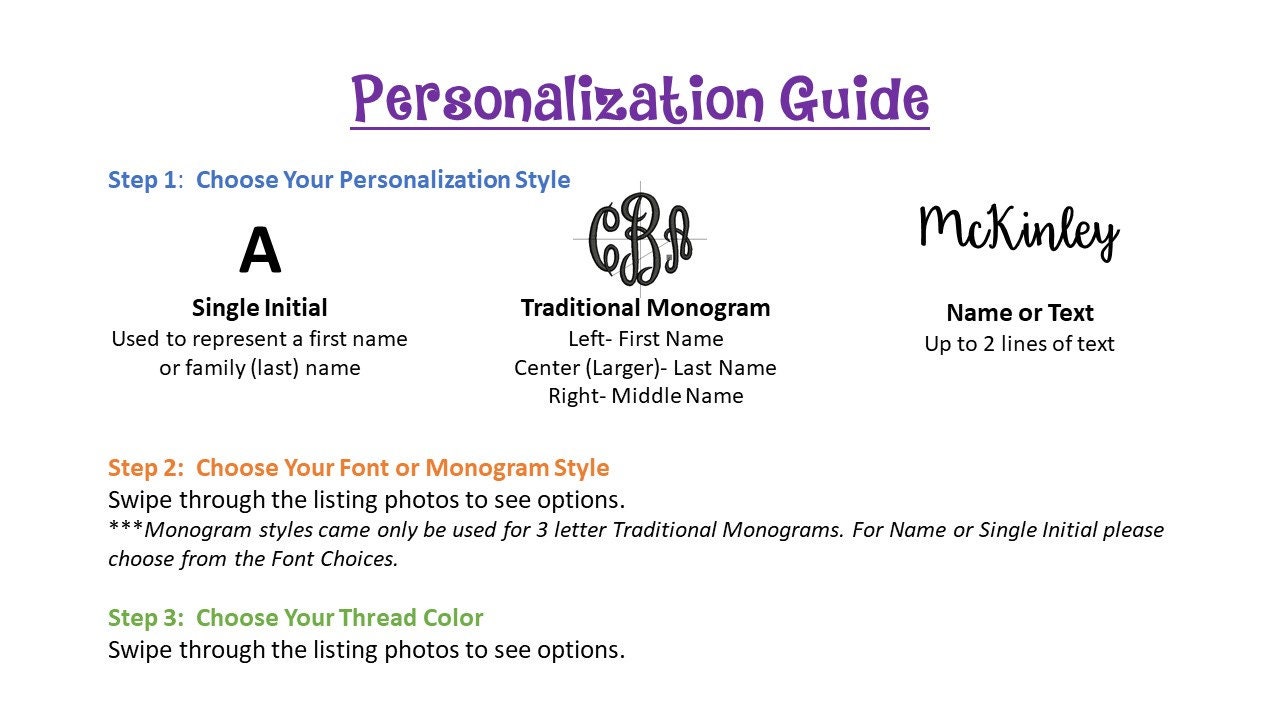 Personalization Guide

Step 1: Choose Your Personalization Style

A

Single Initial
Used to represent a first name or family (last) name

CBA

Traditional Monogram
Left- First Name
Center (Larger)- Last Name
Right- Middle Name

McKinley

Name or Text
Up to 2 lines of text

Step 2: Choose Your Font or Monogram Style
Swipe through the listing photos to see options.
***Monogram styles came only be used for 3 letter Traditional Monograms. For Name or Single Initial please choose from the Font Choices.

Step 3: Choose Your Thread Color
Swipe through the listing photos to see options.